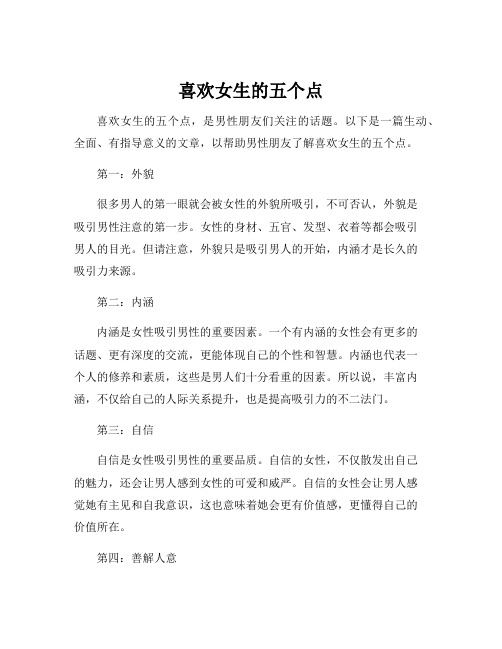 喜欢女生的五个点

喜欢女生的五个点，是男性朋友们关注的话题。以下是一篇生动、全面、有指导意义的文章，以帮助男性朋友了解喜欢女生的五个点。

第一：外貌

很多男人的第一眼就会被女性的外貌所吸引，不可否认，外貌是吸引男性注意的第一步。女性的身材、五官、发型、衣着等都会吸引男人的目光。但请注意，外貌只是吸引男人的开始，内涵才是长久的吸引力来源。

第二：内涵

内涵是女性吸引男性的重要因素。一个有内涵的女性会有更多的话题、更有深度的交流，更能体现自己的个性和智慧。内涵也代表一个人的修养和素质，这些是男人们十分看重的因素。所以说，丰富内涵，不仅给自己的人际关系提升，也是提高吸引力的不二法门。

第三：自信

自信是女性吸引男性的重要品质。自信的女性，不仅散发出自己的魅力，还会让男人感到女性的可爱和威严。自信的女性会让男人感觉她有主见和自我意识，这也意味着她会更有价值感，更懂得自己的价值所在。

第四：善解人意